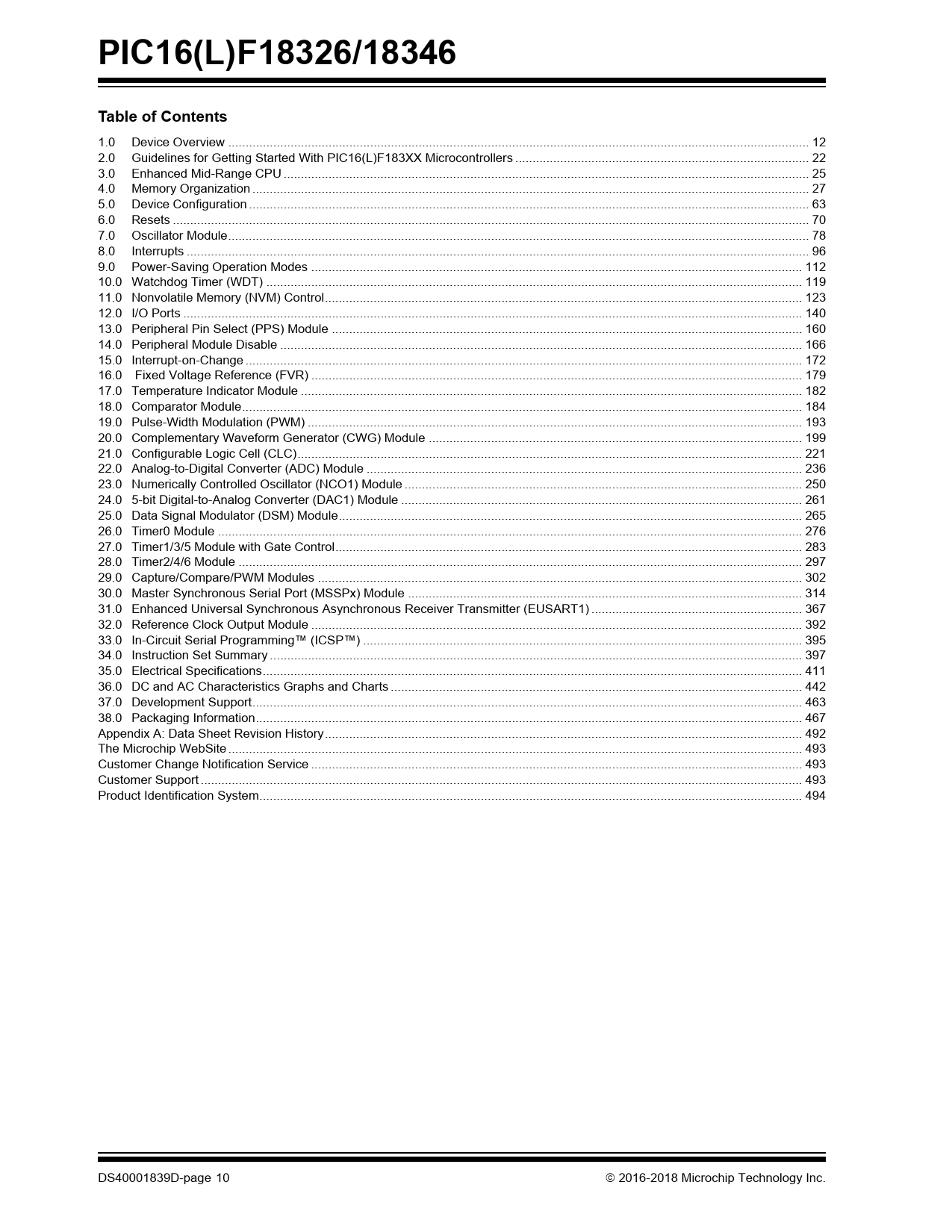 PIC16(L)F18326/18346

Table of Contents

1.0 Device Overview .......... 12
2.0 Guidelines for Getting Started With PIC16(L)F183XX Microcontrollers .......... 22
3.0 Enhanced Mid-Range CPU .......... 25
4.0 Memory Organization .......... 27
5.0 Device Configuration .......... 63
6.0 Resets .......... 70
7.0 Oscillator Module .......... 78
8.0 Interrupts .......... 96
9.0 Power-Saving Operation Modes .......... 112
10.0 Watchdog Timer (WDT) .......... 119
11.0 Nonvolatile Memory (NVM) Control .......... 123
12.0 I/O Ports .......... 140
13.0 Peripheral Pin Select (PPS) Module .......... 160
14.0 Peripheral Module Disable .......... 166
15.0 Interrupt-on-Change .......... 172
16.0 Fixed Voltage Reference (FVR) .......... 179
17.0 Temperature Indicator Module .......... 182
18.0 Comparator Module .......... 184
19.0 Pulse-Width Modulation (PWM) .......... 193
20.0 Complementary Waveform Generator (CWG) Module .......... 199
21.0 Configurable Logic Cell (CLC) .......... 221
22.0 Analog-to-Digital Converter (ADC) Module .......... 236
23.0 Numerically Controlled Oscillator (NCO1) Module .......... 250
24.0 5-bit Digital-to-Analog Converter (DAC1) Module .......... 261
25.0 Data Signal Modulator (DSM) Module .......... 265
26.0 Timer0 Module .......... 276
27.0 Timer1/3/5 Module with Gate Control .......... 283
28.0 Timer2/4/6 Module .......... 297
29.0 Capture/Compare/PWM Modules .......... 302
30.0 Master Synchronous Serial Port (MSSPx) Module .......... 314
31.0 Enhanced Universal Synchronous Asynchronous Receiver Transmitter (EUSART1) .......... 367
32.0 Reference Clock Output Module .......... 392
33.0 In-Circuit Serial Programming™ (ICSP™) .......... 395
34.0 Instruction Set Summary .......... 397
35.0 Electrical Specifications .......... 411
36.0 DC and AC Characteristics Graphs and Charts .......... 442
37.0 Development Support .......... 463
38.0 Packaging Information .......... 467
Appendix A: Data Sheet Revision History .......... 492
The Microchip WebSite .......... 493
Customer Change Notification Service .......... 493
Customer Support .......... 493
Product Identification System .......... 494

DS40001839D-page 10
© 2016-2018 Microchip Technology Inc.